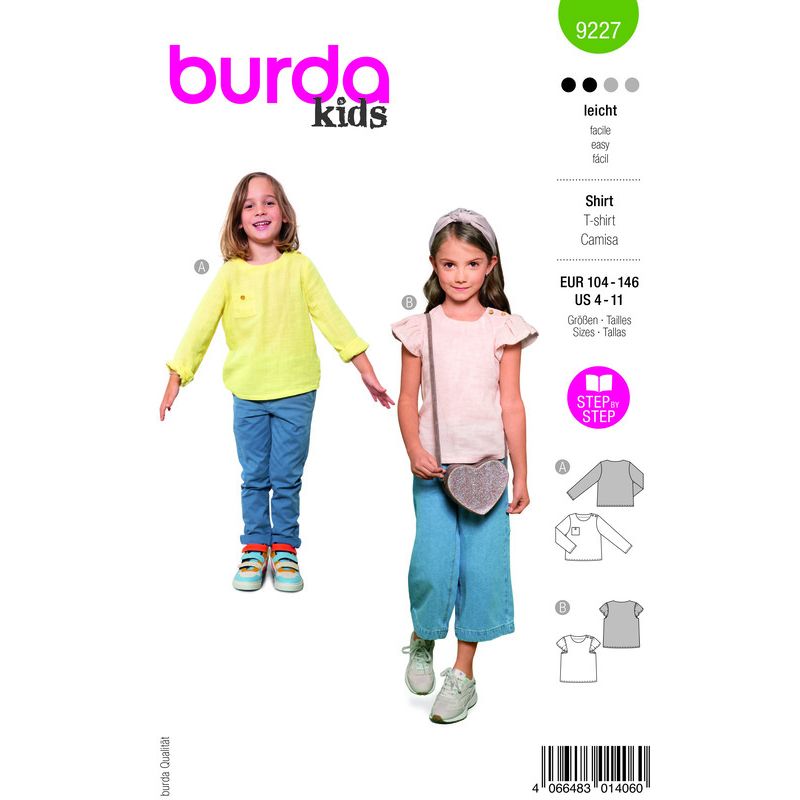 burda kids

9227

leicht
facile
easy
fácil

Shirt
T-shirt
Camisa

EUR 104 - 146
US 4 - 11
Größen · Tailles
Sizes · Tallas

STEP BY STEP

A

B

A

B

burda Qualität

4 066483 014060